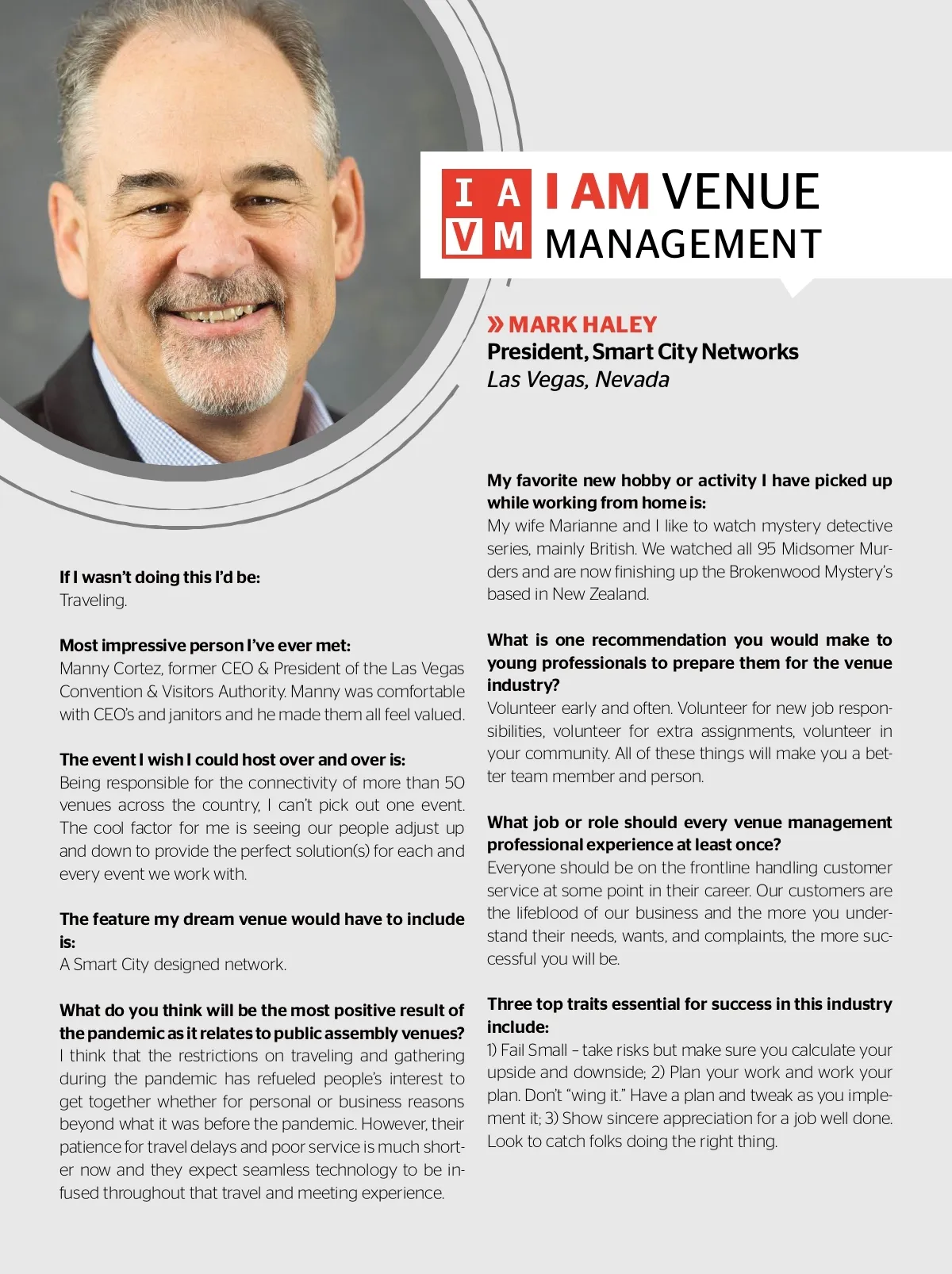 I A
V M
I AM VENUE MANAGEMENT

» MARK HALEY
President, Smart City Networks
Las Vegas, Nevada

If I wasn't doing this I'd be:
Traveling.

Most impressive person I've ever met:
Manny Cortez, former CEO & President of the Las Vegas Convention & Visitors Authority. Manny was comfortable with CEO's and janitors and he made them all feel valued.

The event I wish I could host over and over is:
Being responsible for the connectivity of more than 50 venues across the country, I can't pick out one event. The cool factor for me is seeing our people adjust up and down to provide the perfect solution(s) for each and every event we work with.

The feature my dream venue would have to include is:
A Smart City designed network.

What do you think will be the most positive result of the pandemic as it relates to public assembly venues?
I think that the restrictions on traveling and gathering during the pandemic has refueled people's interest to get together whether for personal or business reasons beyond what it was before the pandemic. However, their patience for travel delays and poor service is much shorter now and they expect seamless technology to be infused throughout that travel and meeting experience.

My favorite new hobby or activity I have picked up while working from home is:
My wife Marianne and I like to watch mystery detective series, mainly British. We watched all 95 Midsomer Murders and are now finishing up the Brokenwood Mystery's based in New Zealand.

What is one recommendation you would make to young professionals to prepare them for the venue industry?
Volunteer early and often. Volunteer for new job responsibilities, volunteer for extra assignments, volunteer in your community. All of these things will make you a better team member and person.

What job or role should every venue management professional experience at least once?
Everyone should be on the frontline handling customer service at some point in their career. Our customers are the lifeblood of our business and the more you understand their needs, wants, and complaints, the more successful you will be.

Three top traits essential for success in this industry include:
1) Fail Small – take risks but make sure you calculate your upside and downside; 2) Plan your work and work your plan. Don't "wing it." Have a plan and tweak as you implement it; 3) Show sincere appreciation for a job well done. Look to catch folks doing the right thing.